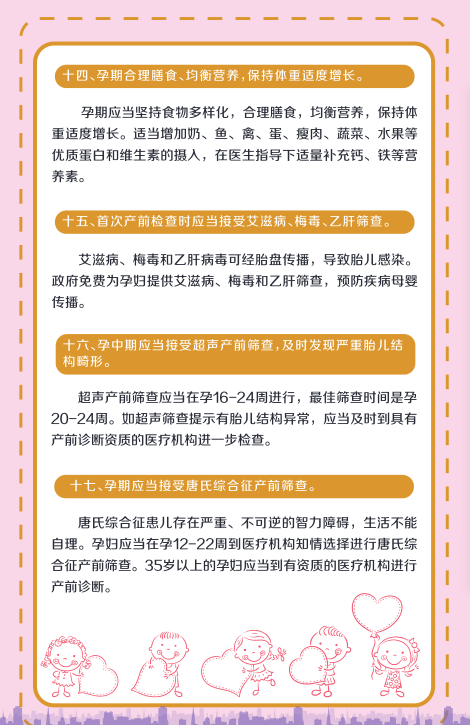 十四、孕期合理膳食、均衡营养，保持体重适度增长。

孕期应当坚持食物多样化，合理膳食，均衡营养，保持体重适度增长。适当增加奶、鱼、禽、蛋、瘦肉、蔬菜、水果等优质蛋白和维生素的摄入，在医生指导下适量补充钙、铁等营养素。

十五、首次产前检查时应当接受艾滋病、梅毒、乙肝筛查。

艾滋病、梅毒和乙肝病毒可经胎盘传播，导致胎儿感染。政府免费为孕妇提供艾滋病、梅毒和乙肝筛查，预防疾病母婴传播。

十六、孕中期应当接受超声产前筛查，及时发现严重胎儿结构畸形。

超声产前筛查应当在孕16-24周进行，最佳筛查时间是孕20-24周。如超声筛查提示有胎儿结构异常，应当及时到具有产前诊断资质的医疗机构进一步检查。

十七、孕期应当接受唐氏综合征产前筛查。

唐氏综合征患儿存在严重、不可逆的智力障碍，生活不能自理。孕妇应当在孕12-22周到医疗机构知情选择进行唐氏综合征产前筛查。35岁以上的孕妇应当到有资质的医疗机构进行产前诊断。